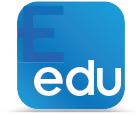 E
edu